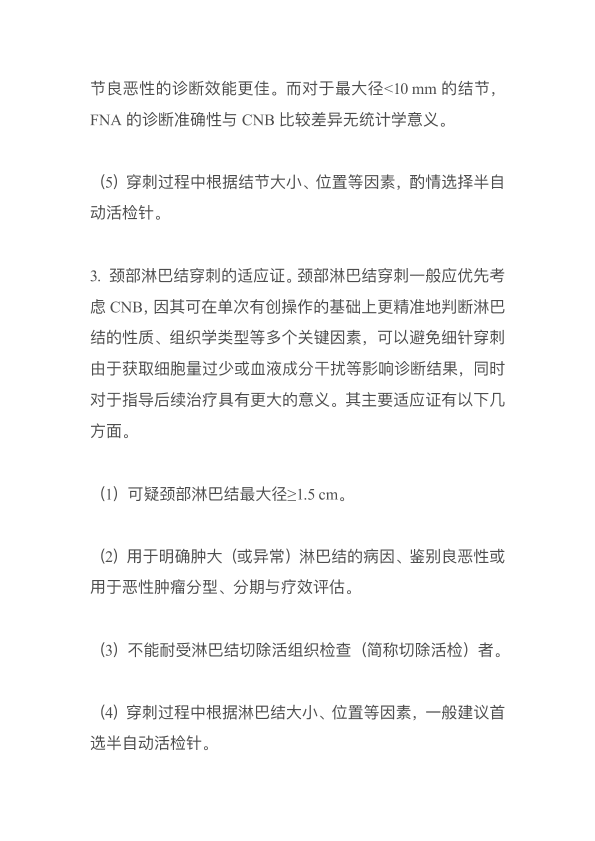 节良恶性的诊断效能更佳。而对于最大径<10 mm 的结节，FNA 的诊断准确性与 CNB 比较差异无统计学意义。

（5）穿刺过程中根据结节大小、位置等因素，酌情选择半自动活检针。

3. 颈部淋巴结穿刺的适应证。颈部淋巴结穿刺一般应优先考虑 CNB, 因其可在单次有创操作的基础上更精准地判断淋巴结的性质、组织学类型等多个关键因素，可以避免细针穿刺由于获取细胞量过少或血液成分干扰等影响诊断结果，同时对于指导后续治疗具有更大的意义。其主要适应证有以下几方面。

（1）可疑颈部淋巴结最大径≥1.5 cm。

（2）用于明确肿大（或异常）淋巴结的病因、鉴别良恶性或用于恶性肿瘤分型、分期与疗效评估。

（3）不能耐受淋巴结切除活组织检查（简称切除活检）者。

（4）穿刺过程中根据淋巴结大小、位置等因素，一般建议首选半自动活检针。